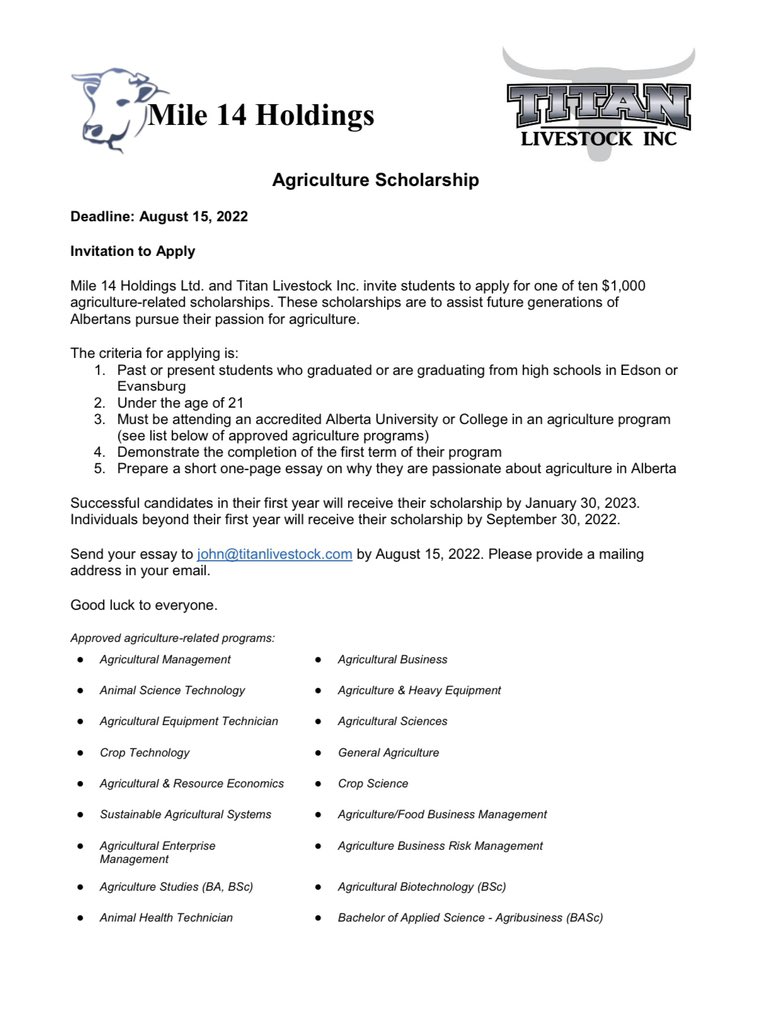 Mile 14 Holdings

TITAN
LIVESTOCK INC

Agriculture Scholarship

Deadline: August 15, 2022

Invitation to Apply

Mile 14 Holdings Ltd. and Titan Livestock Inc. invite students to apply for one of ten $1,000 agriculture-related scholarships. These scholarships are to assist future generations of Albertans pursue their passion for agriculture.

The criteria for applying is:
1. Past or present students who graduated or are graduating from high schools in Edson or Evansburg
2. Under the age of 21
3. Must be attending an accredited Alberta University or College in an agriculture program (see list below of approved agriculture programs)
4. Demonstrate the completion of the first term of their program
5. Prepare a short one-page essay on why they are passionate about agriculture in Alberta

Successful candidates in their first year will receive their scholarship by January 30, 2023. Individuals beyond their first year will receive their scholarship by September 30, 2022.

Send your essay to john@titanlivestock.com by August 15, 2022. Please provide a mailing address in your email.

Good luck to everyone.

Approved agriculture-related programs:

• Agricultural Management
• Animal Science Technology
• Agricultural Equipment Technician
• Crop Technology
• Agricultural & Resource Economics
• Sustainable Agricultural Systems
• Agricultural Enterprise Management
• Agriculture Studies (BA, BSc)
• Animal Health Technician

• Agricultural Business
• Agriculture & Heavy Equipment
• Agricultural Sciences
• General Agriculture
• Crop Science
• Agriculture/Food Business Management
• Agriculture Business Risk Management
• Agricultural Biotechnology (BSc)
• Bachelor of Applied Science - Agribusiness (BASc)